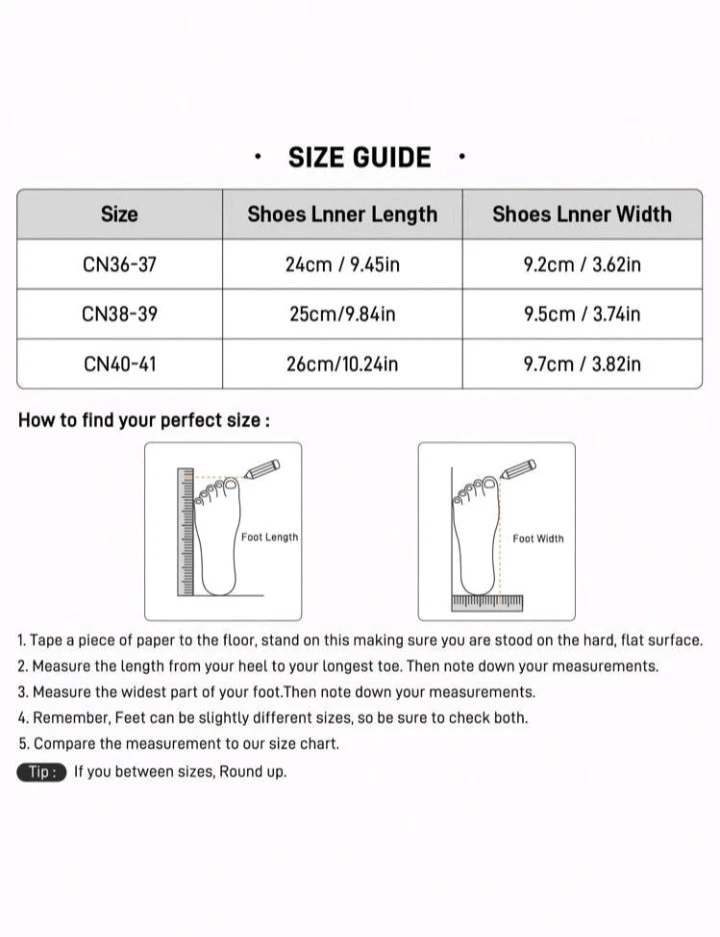 · SIZE GUIDE ·

| Size | Shoes Lnner Length | Shoes Lnner Width |
|---|---|---|
| CN36-37 | 24cm / 9.45in | 9.2cm / 3.62in |
| CN38-39 | 25cm/9.84in | 9.5cm / 3.74in |
| CN40-41 | 26cm/10.24in | 9.7cm / 3.82in |

How to find your perfect size :

Foot Length

Foot Width

1. Tape a piece of paper to the floor, stand on this making sure you are stood on the hard, flat surface.
2. Measure the length from your heel to your longest toe. Then note down your measurements.
3. Measure the widest part of your foot.Then note down your measurements.
4. Remember, Feet can be slightly different sizes, so be sure to check both.
5. Compare the measurement to our size chart.

Tip : If you between sizes, Round up.